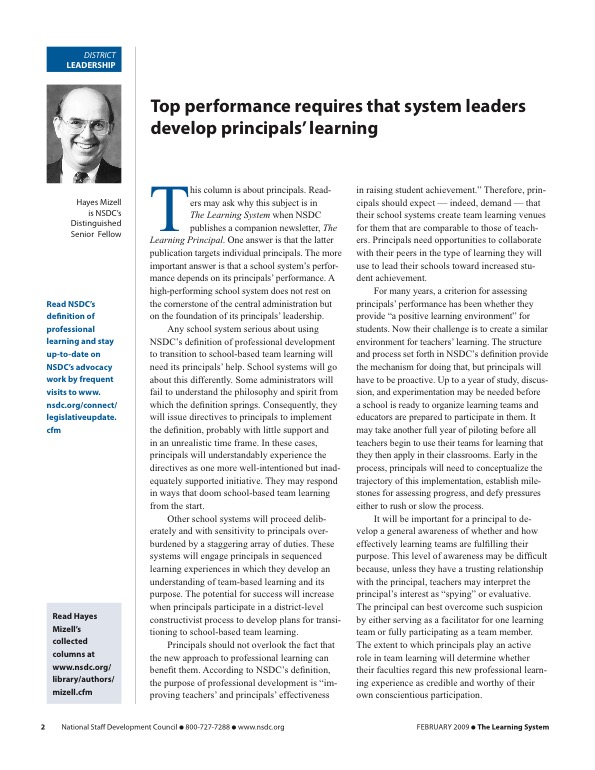 DISTRICT
LEADERSHIP

Hayes Mizell is NSDC's Distinguished Senior Fellow

Read NSDC's definition of professional learning and stay up-to-date on NSDC's advocacy work by frequent visits to www.nsdc.org/connect/legislativeupdate.cfm

Read Hayes Mizell's collected columns at www.nsdc.org/library/authors/mizell.cfm

Top performance requires that system leaders develop principals' learning

This column is about principals. Readers may ask why this subject is in The Learning System when NSDC publishes a companion newsletter, The Learning Principal. One answer is that the latter publication targets individual principals. The more important answer is that a school system's performance depends on its principals' performance. A high-performing school system does not rest on the cornerstone of the central administration but on the foundation of its principals' leadership.

Any school system serious about using NSDC's definition of professional development to transition to school-based team learning will need its principals' help. School systems will go about this differently. Some administrators will fail to understand the philosophy and spirit from which the definition springs. Consequently, they will issue directives to principals to implement the definition, probably with little support and in an unrealistic time frame. In these cases, principals will understandably experience the directives as one more well-intentioned but inadequately supported initiative. They may respond in ways that doom school-based team learning from the start.

Other school systems will proceed deliberately and with sensitivity to principals overburdened by a staggering array of duties. These systems will engage principals in sequenced learning experiences in which they develop an understanding of team-based learning and its purpose. The potential for success will increase when principals participate in a district-level constructivist process to develop plans for transitioning to school-based team learning.

Principals should not overlook the fact that the new approach to professional learning can benefit them. According to NSDC's definition, the purpose of professional development is "improving teachers' and principals' effectiveness in raising student achievement." Therefore, principals should expect — indeed, demand — that their school systems create team learning venues for them that are comparable to those of teachers. Principals need opportunities to collaborate with their peers in the type of learning they will use to lead their schools toward increased student achievement.

For many years, a criterion for assessing principals' performance has been whether they provide "a positive learning environment" for students. Now their challenge is to create a similar environment for teachers' learning. The structure and process set forth in NSDC's definition provide the mechanism for doing that, but principals will have to be proactive. Up to a year of study, discussion, and experimentation may be needed before a school is ready to organize learning teams and educators are prepared to participate in them. It may take another full year of piloting before all teachers begin to use their teams for learning that they then apply in their classrooms. Early in the process, principals will need to conceptualize the trajectory of this implementation, establish milestones for assessing progress, and defy pressures either to rush or slow the process.

It will be important for a principal to develop a general awareness of whether and how effectively learning teams are fulfilling their purpose. This level of awareness may be difficult because, unless they have a trusting relationship with the principal, teachers may interpret the principal's interest as "spying" or evaluative. The principal can best overcome such suspicion by either serving as a facilitator for one learning team or fully participating as a team member. The extent to which principals play an active role in team learning will determine whether their faculties regard this new professional learning experience as credible and worthy of their own conscientious participation.

2 National Staff Development Council ● 800-727-7288 ● www.nsdc.org FEBRUARY 2009 ● The Learning System